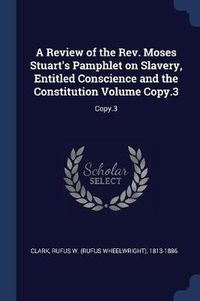 A Review of the Rev. Moses Stuart's Pamphlet on Slavery, Entitled Conscience and the Constitution Volume Copy.3

Copy.3

Scholar SELECT

CLARK, RUFUS W. (RUFUS WHEELWRIGHT), 1813-1886